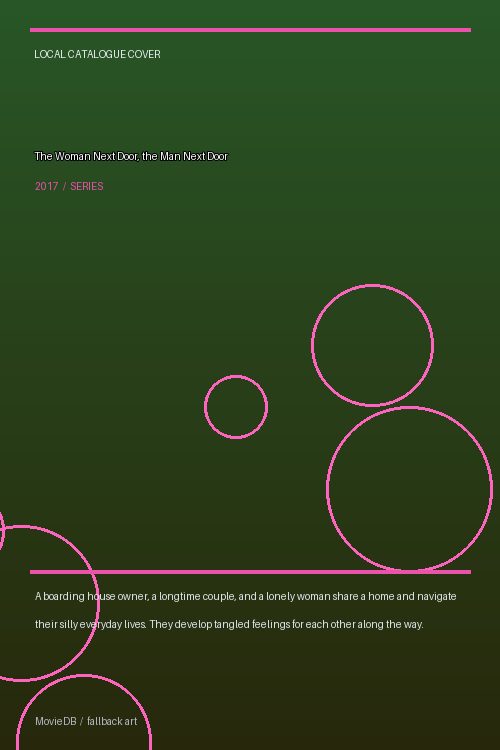 LOCAL CATALOGUE COVER

The Woman Next Door, the Man Next Door

2017 / SERIES

A boarding house owner, a longtime couple, and a lonely woman share a home and navigate their silly everyday lives. They develop tangled feelings for each other along the way.

MovieDB / fallback art